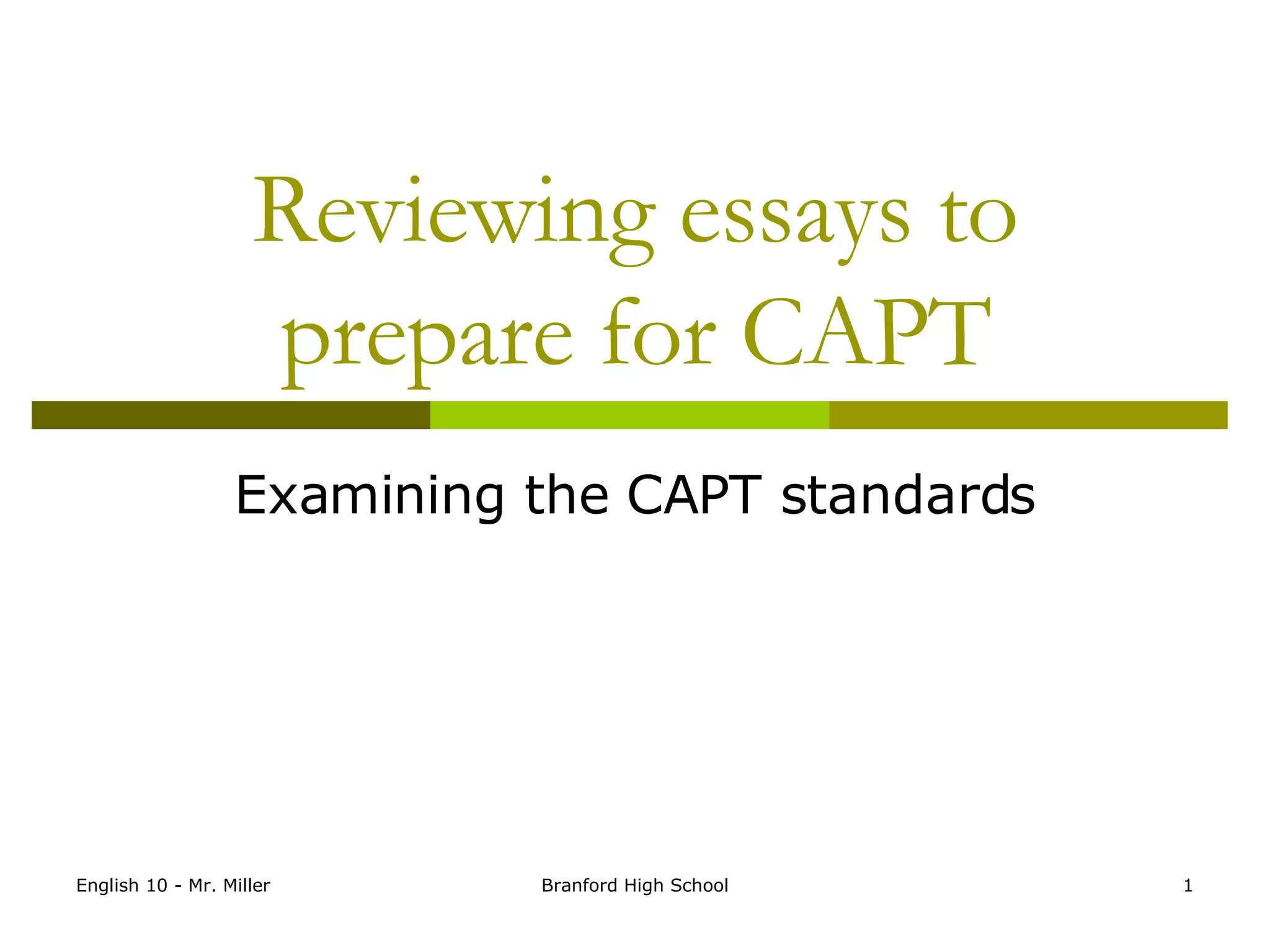 Reviewing essays to prepare for CAPT

Examining the CAPT standards

English 10 - Mr. Miller

Branford High School

1